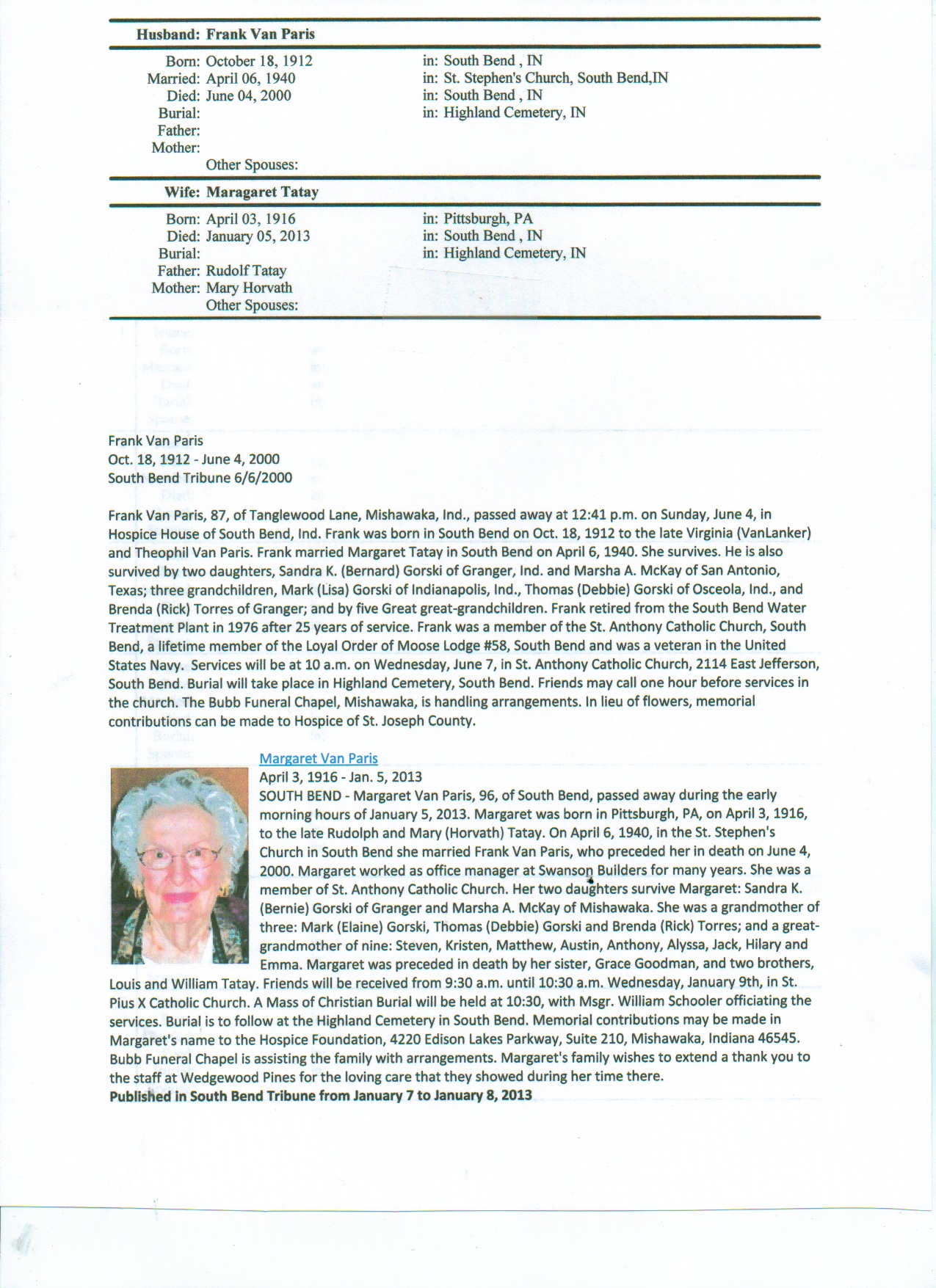 Husband: Frank Van Paris

Born: October 18, 1912 in: South Bend , IN
Married: April 06, 1940 in: St. Stephen's Church, South Bend,IN
Died: June 04, 2000 in: South Bend , IN
Burial: in: Highland Cemetery, IN
Father:
Mother:
Other Spouses:

Wife: Maragaret Tatay

Born: April 03, 1916 in: Pittsburgh, PA
Died: January 05, 2013 in: South Bend , IN
Burial: in: Highland Cemetery, IN
Father: Rudolf Tatay
Mother: Mary Horvath
Other Spouses:

Frank Van Paris
Oct. 18, 1912 - June 4, 2000
South Bend Tribune 6/6/2000

Frank Van Paris, 87, of Tanglewood Lane, Mishawaka, Ind., passed away at 12:41 p.m. on Sunday, June 4, in Hospice House of South Bend, Ind. Frank was born in South Bend on Oct. 18, 1912 to the late Virginia (VanLanker) and Theophil Van Paris. Frank married Margaret Tatay in South Bend on April 6, 1940. She survives. He is also survived by two daughters, Sandra K. (Bernard) Gorski of Granger, Ind. and Marsha A. McKay of San Antonio, Texas; three grandchildren, Mark (Lisa) Gorski of Indianapolis, Ind., Thomas (Debbie) Gorski of Osceola, Ind., and Brenda (Rick) Torres of Granger; and by five Great great-grandchildren. Frank retired from the South Bend Water Treatment Plant in 1976 after 25 years of service. Frank was a member of the St. Anthony Catholic Church, South Bend, a lifetime member of the Loyal Order of Moose Lodge #58, South Bend and was a veteran in the United States Navy. Services will be at 10 a.m. on Wednesday, June 7, in St. Anthony Catholic Church, 2114 East Jefferson, South Bend. Burial will take place in Highland Cemetery, South Bend. Friends may call one hour before services in the church. The Bubb Funeral Chapel, Mishawaka, is handling arrangements. In lieu of flowers, memorial contributions can be made to Hospice of St. Joseph County.

Margaret Van Paris
April 3, 1916 - Jan. 5, 2013
SOUTH BEND - Margaret Van Paris, 96, of South Bend, passed away during the early morning hours of January 5, 2013. Margaret was born in Pittsburgh, PA, on April 3, 1916, to the late Rudolph and Mary (Horvath) Tatay. On April 6, 1940, in the St. Stephen's Church in South Bend she married Frank Van Paris, who preceded her in death on June 4, 2000. Margaret worked as office manager at Swanson Builders for many years. She was a member of St. Anthony Catholic Church. Her two daughters survive Margaret: Sandra K. (Bernie) Gorski of Granger and Marsha A. McKay of Mishawaka. She was a grandmother of three: Mark (Elaine) Gorski, Thomas (Debbie) Gorski and Brenda (Rick) Torres; and a great-grandmother of nine: Steven, Kristen, Matthew, Austin, Anthony, Alyssa, Jack, Hilary and Emma. Margaret was preceded in death by her sister, Grace Goodman, and two brothers, Louis and William Tatay. Friends will be received from 9:30 a.m. until 10:30 a.m. Wednesday, January 9th, in St. Pius X Catholic Church. A Mass of Christian Burial will be held at 10:30, with Msgr. William Schooler officiating the services. Burial is to follow at the Highland Cemetery in South Bend. Memorial contributions may be made in Margaret's name to the Hospice Foundation, 4220 Edison Lakes Parkway, Suite 210, Mishawaka, Indiana 46545. Bubb Funeral Chapel is assisting the family with arrangements. Margaret's family wishes to extend a thank you to the staff at Wedgewood Pines for the loving care that they showed during her time there.
Published in South Bend Tribune from January 7 to January 8, 2013